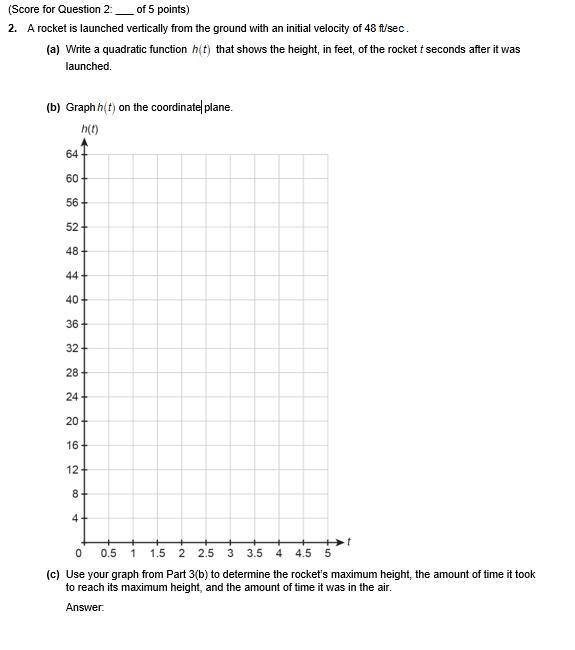 (Score for Question 2: ___ of 5 points)

2. A rocket is launched vertically from the ground with an initial velocity of 48 ft/sec.

(a) Write a quadratic function $h(t)$ that shows the height, in feet, of the rocket $t$ seconds after it was launched.

(b) Graph $h(t)$ on the coordinate plane.

$h(t)$

64
60
56
52
48
44
40
36
32
28
24
20
16
12
8
4

0 0.5 1 1.5 2 2.5 3 3.5 4 4.5 5 $t$

(c) Use your graph from Part 3(b) to determine the rocket's maximum height, the amount of time it took to reach its maximum height, and the amount of time it was in the air.

Answer: